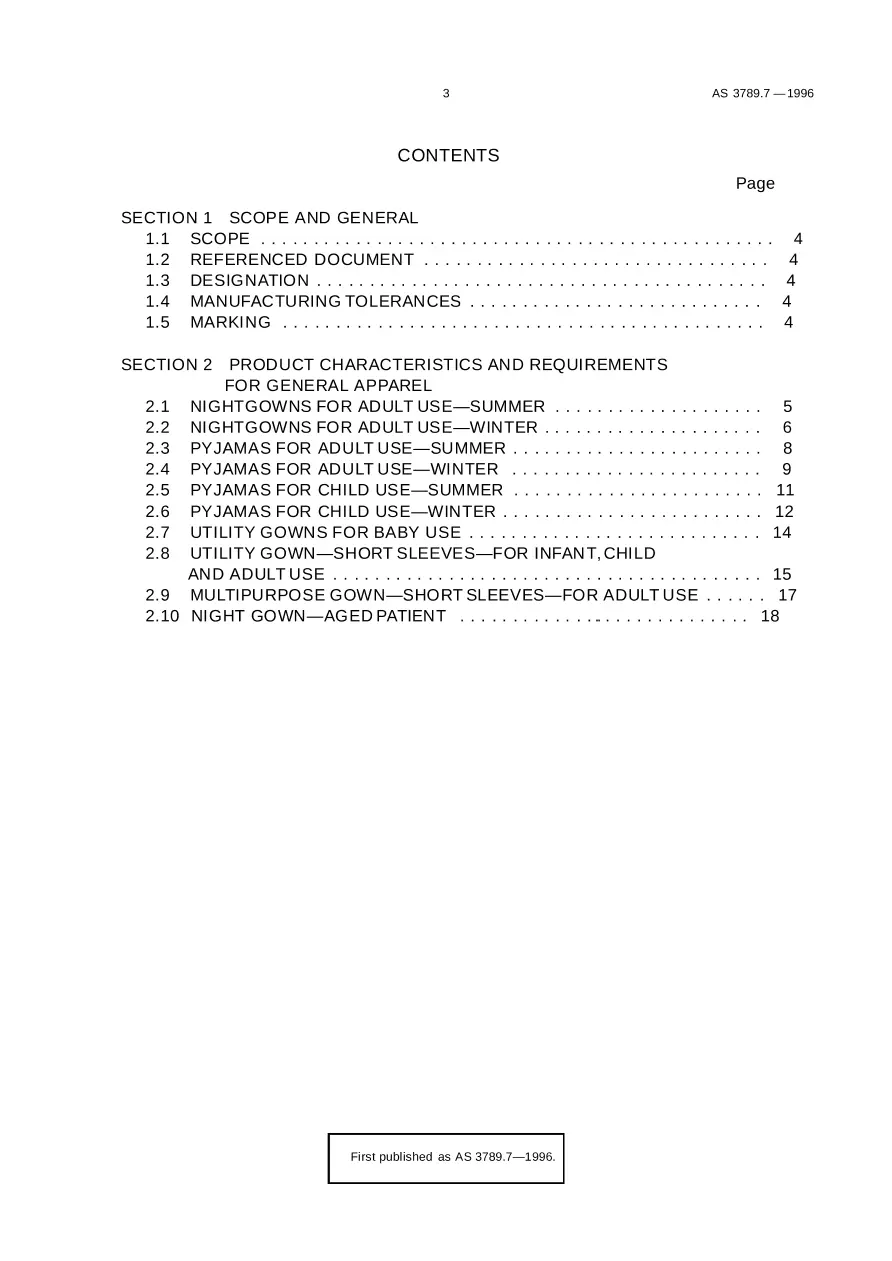 3 AS 3789.7 —1996

CONTENTS

Page

SECTION 1 SCOPE AND GENERAL
1.1 SCOPE 4
1.2 REFERENCED DOCUMENT 4
1.3 DESIGNATION 4
1.4 MANUFACTURING TOLERANCES 4
1.5 MARKING 4

SECTION 2 PRODUCT CHARACTERISTICS AND REQUIREMENTS FOR GENERAL APPAREL
2.1 NIGHTGOWNS FOR ADULT USE—SUMMER 5
2.2 NIGHTGOWNS FOR ADULT USE—WINTER 6
2.3 PYJAMAS FOR ADULT USE—SUMMER 8
2.4 PYJAMAS FOR ADULT USE—WINTER 9
2.5 PYJAMAS FOR CHILD USE—SUMMER 11
2.6 PYJAMAS FOR CHILD USE—WINTER 12
2.7 UTILITY GOWNS FOR BABY USE 14
2.8 UTILITY GOWN—SHORT SLEEVES—FOR INFANT, CHILD AND ADULT USE 15
2.9 MULTIPURPOSE GOWN—SHORT SLEEVES—FOR ADULT USE 17
2.10 NIGHT GOWN—AGED PATIENT 18

First published as AS 3789.7—1996.